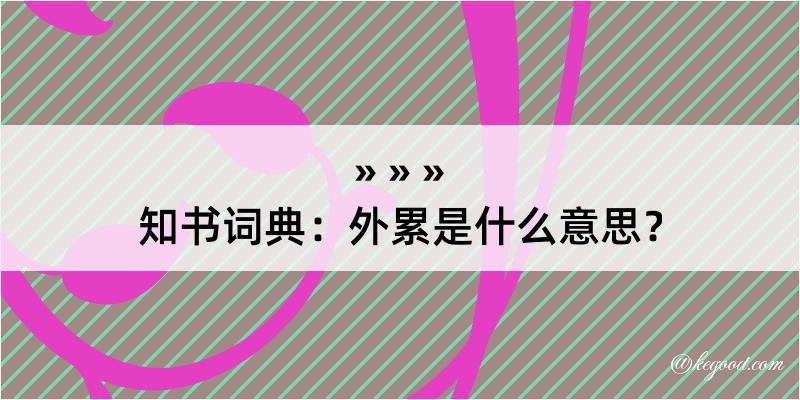 » » »
知书词典：外累是什么意思？
@kegood.com